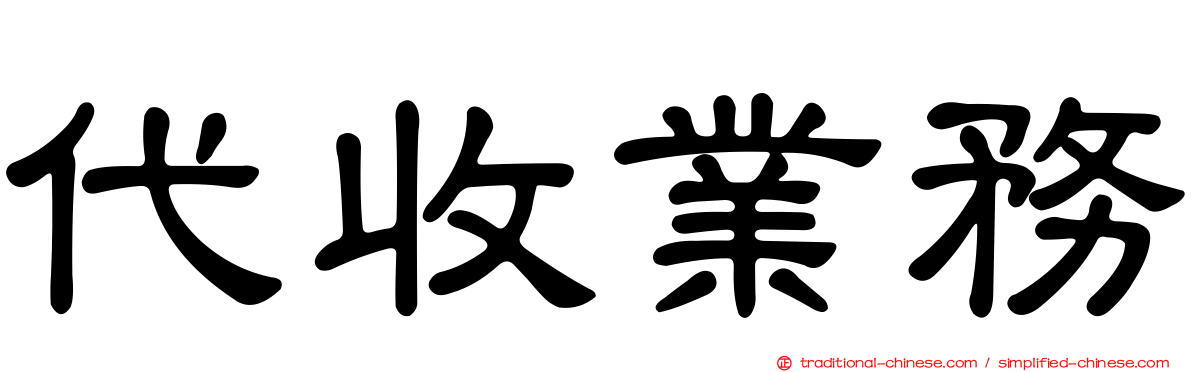 代收業務

traditional-chinese.com / simplified-chinese.com